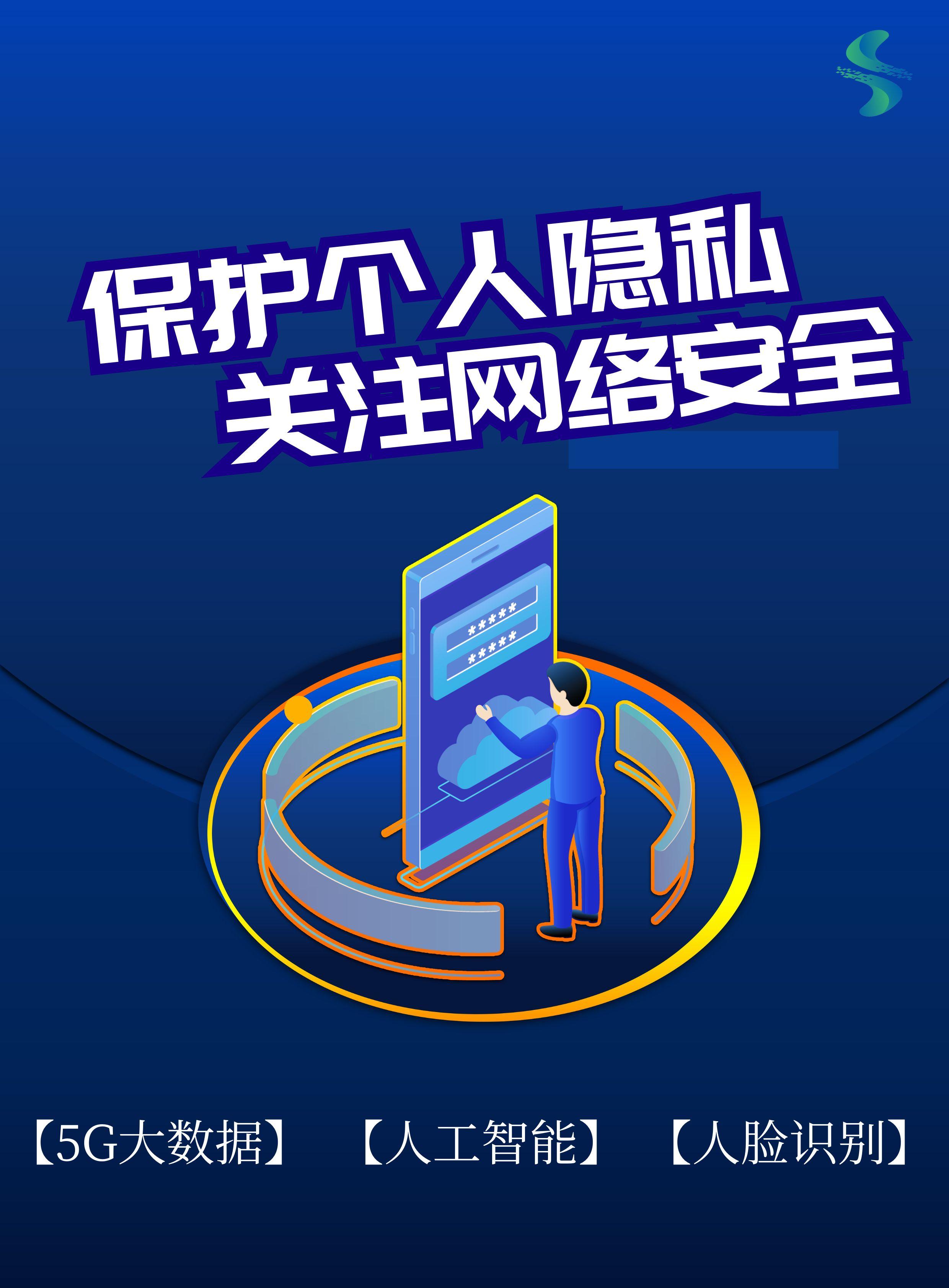 保护个人隐私
关注网络安全

*****
*****

【5G大数据】 【人工智能】 【人脸识别】